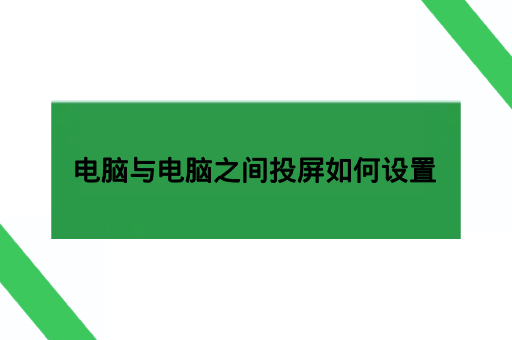 电脑与电脑之间投屏如何设置